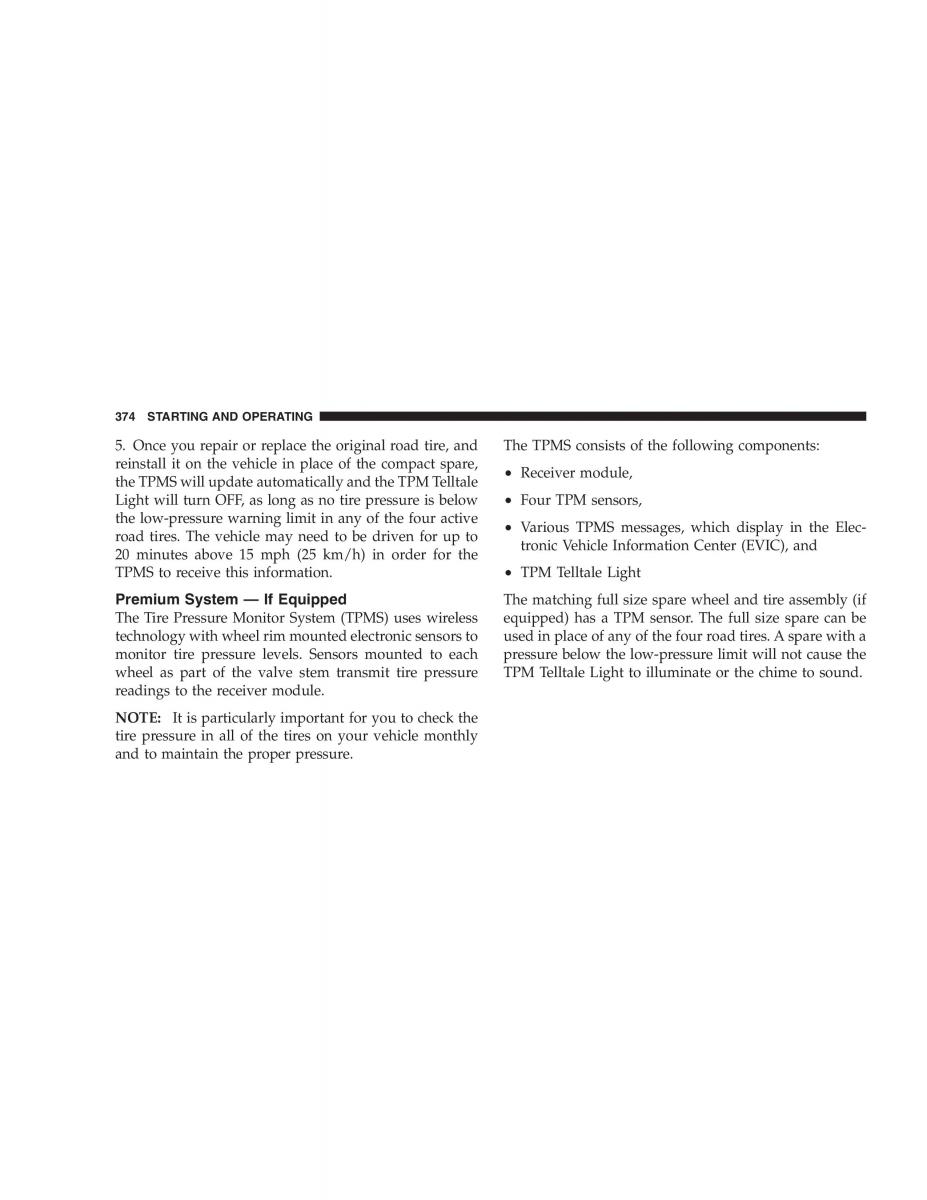 374 STARTING AND OPERATING

5. Once you repair or replace the original road tire, and reinstall it on the vehicle in place of the compact spare, the TPMS will update automatically and the TPM Telltale Light will turn OFF, as long as no tire pressure is below the low-pressure warning limit in any of the four active road tires. The vehicle may need to be driven for up to 20 minutes above 15 mph (25 km/h) in order for the TPMS to receive this information.

Premium System — If Equipped

The Tire Pressure Monitor System (TPMS) uses wireless technology with wheel rim mounted electronic sensors to monitor tire pressure levels. Sensors mounted to each wheel as part of the valve stem transmit tire pressure readings to the receiver module.

NOTE: It is particularly important for you to check the tire pressure in all of the tires on your vehicle monthly and to maintain the proper pressure.

The TPMS consists of the following components:

• Receiver module,

• Four TPM sensors,

• Various TPMS messages, which display in the Electronic Vehicle Information Center (EVIC), and

• TPM Telltale Light

The matching full size spare wheel and tire assembly (if equipped) has a TPM sensor. The full size spare can be used in place of any of the four road tires. A spare with a pressure below the low-pressure limit will not cause the TPM Telltale Light to illuminate or the chime to sound.